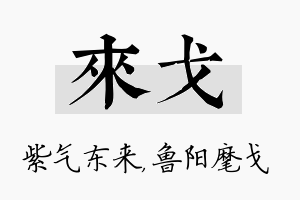 來戈

紫气东来，鲁阳麾戈